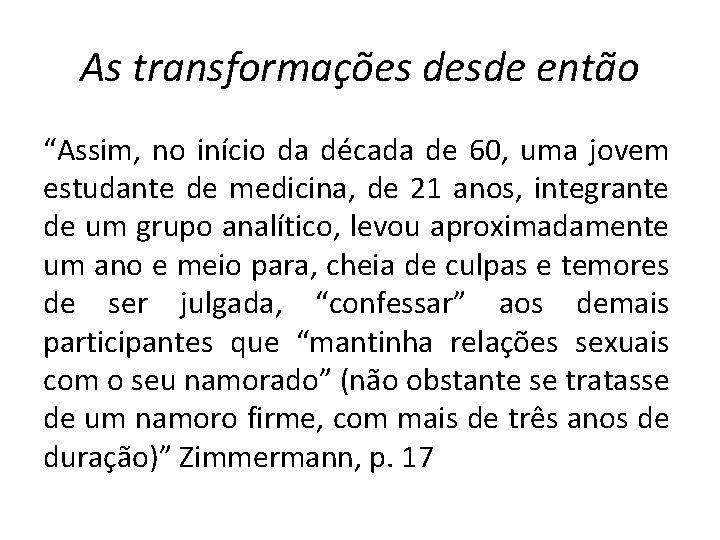 As transformações desde então

"Assim, no início da década de 60, uma jovem estudante de medicina, de 21 anos, integrante de um grupo analítico, levou aproximadamente um ano e meio para, cheia de culpas e temores de ser julgada, "confessar" aos demais participantes que "mantinha relações sexuais com o seu namorado" (não obstante se tratasse de um namoro firme, com mais de três anos de duração)" Zimmermann, p. 17